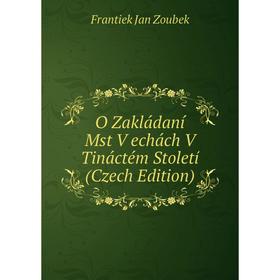 Frantiek Jan Zoubek

O Zakládaní Mst V echách V Tináctém Století (Czech Edition)